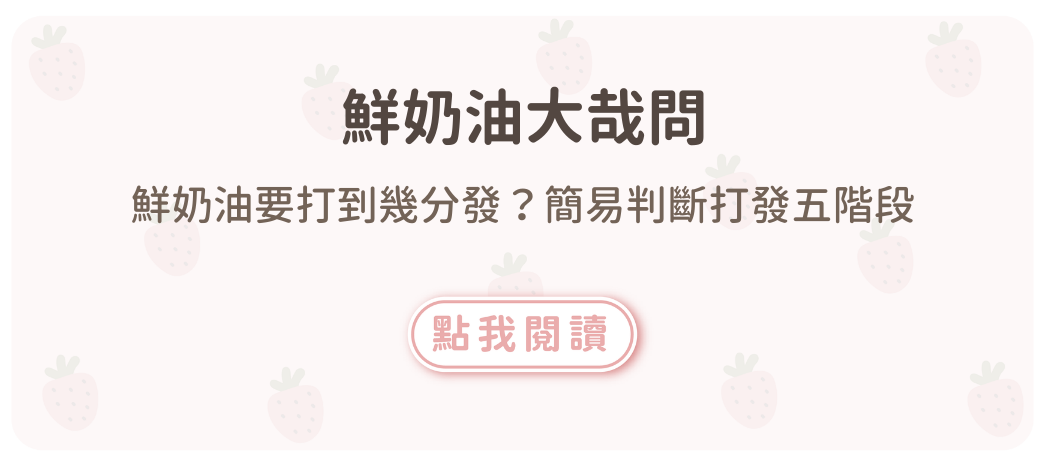 鮮奶油大哉問

鮮奶油要打到幾分發？簡易判斷打發五階段

點我閱讀